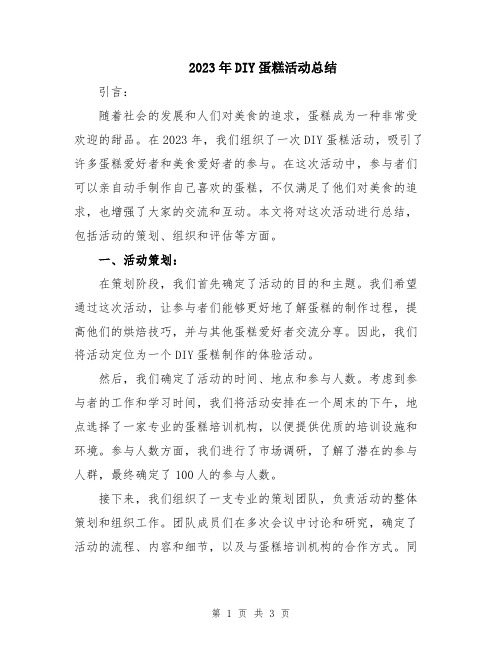 2023年DIY蛋糕活动总结

引言：

随着社会的发展和人们对美食的追求，蛋糕成为一种非常受欢迎的甜品。在2023年，我们组织了一次DIY蛋糕活动，吸引了许多蛋糕爱好者和美食爱好者的参与。在这次活动中，参与者们可以亲自动手制作自己喜欢的蛋糕，不仅满足了他们对美食的追求，也增强了大家的交流和互动。本文将对这次活动进行总结，包括活动的策划、组织和评估等方面。

一、活动策划：

在策划阶段，我们首先确定了活动的目的和主题。我们希望通过这次活动，让参与者们能够更好地了解蛋糕的制作过程，提高他们的烘焙技巧，并与其他蛋糕爱好者交流分享。因此，我们将活动定位为一个DIY蛋糕制作的体验活动。

然后，我们确定了活动的时间、地点和参与人数。考虑到参与者的工作和学习时间，我们将活动安排在一个周末的下午，地点选择了一家专业的蛋糕培训机构，以便提供优质的培训设施和环境。参与人数方面，我们进行了市场调研，了解了潜在的参与人群，最终确定了100人的参与人数。

接下来，我们组织了一支专业的策划团队，负责活动的整体策划和组织工作。团队成员们在多次会议中讨论和研究，确定了活动的流程、内容和细节，以及与蛋糕培训机构的合作方式。同

第 1 页 共 3 页